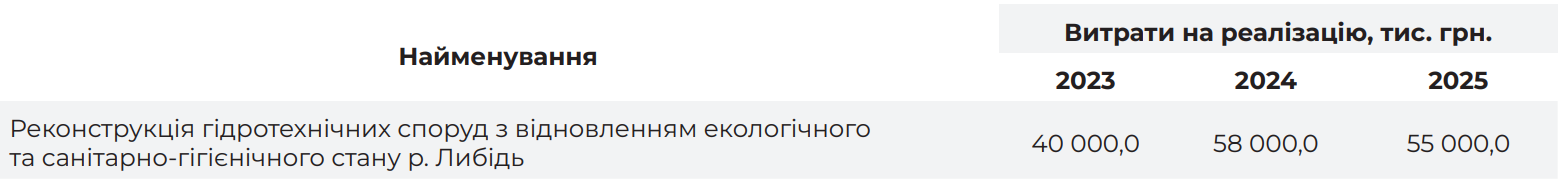 | Найменування | Витрати на реалізацію, тис. грн. | | |
|---|---|---|---|
| | 2023 | 2024 | 2025 |
| Реконструкція гідротехнічних споруд з відновленням екологічного та санітарно-гігієнічного стану р. Либідь | 40 000,0 | 58 000,0 | 55 000,0 |